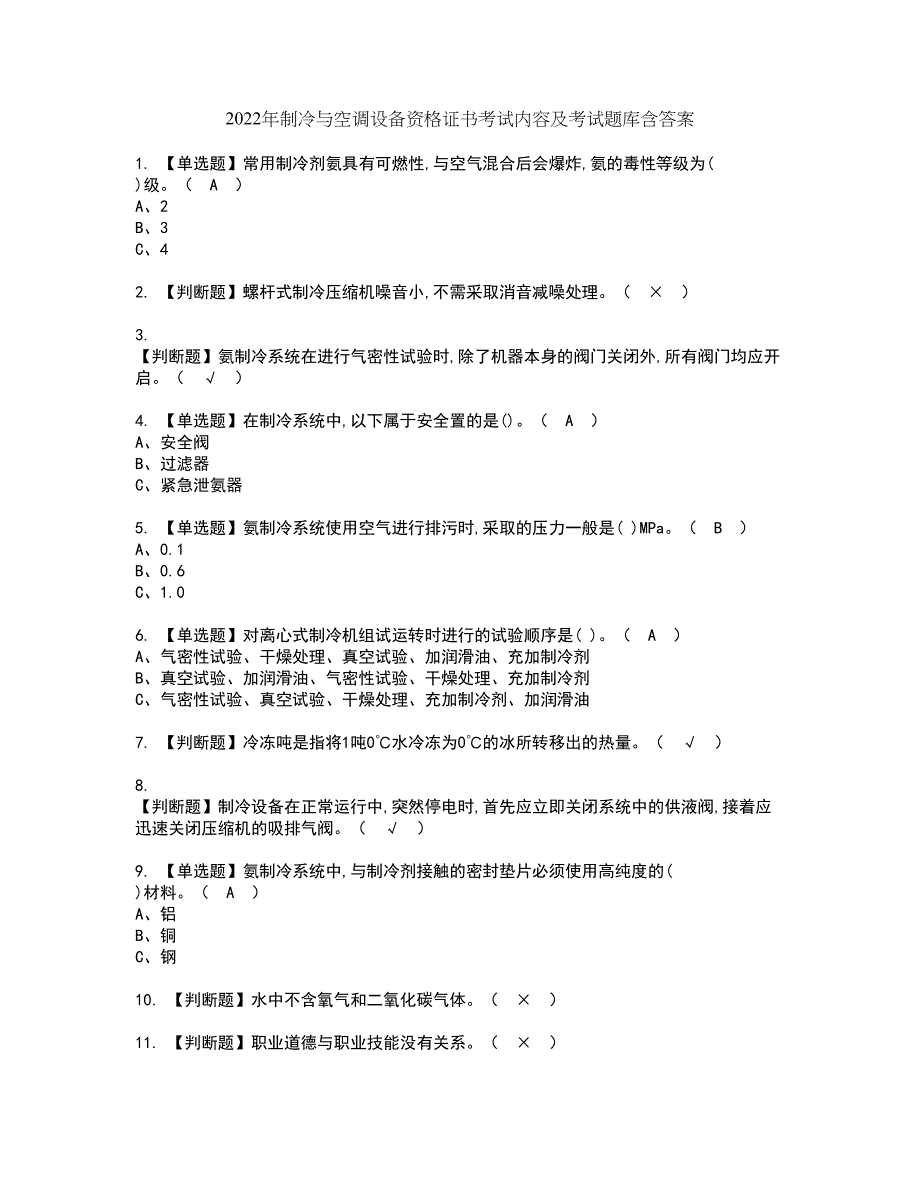 2022年制冷与空调设备资格证书考试内容及考试题库含答案

1. 【单选题】常用制冷剂氨具有可燃性,与空气混合后会爆炸,氨的毒性等级为( )级。（ A ）
A、2
B、3
C、4

2. 【判断题】螺杆式制冷压缩机噪音小,不需采取消音减噪处理。（ × ）

3.
【判断题】氨制冷系统在进行气密性试验时,除了机器本身的阀门关闭外,所有阀门均应开启。（ √ ）

4. 【单选题】在制冷系统中,以下属于安全置的是()。（ A ）
A、安全阀
B、过滤器
C、紧急泄氨器

5. 【单选题】氨制冷系统使用空气进行排污时,采取的压力一般是( )MPa。（ B ）
A、0.1
B、0.6
C、1.0

6. 【单选题】对离心式制冷机组试运转时进行的试验顺序是( )。（ A ）
A、气密性试验、干燥处理、真空试验、加润滑油、充加制冷剂
B、真空试验、加润滑油、气密性试验、干燥处理、充加制冷剂
C、气密性试验、真空试验、干燥处理、充加制冷剂、加润滑油

7. 【判断题】冷冻吨是指将1吨0℃水冷冻为0℃的冰所转移出的热量。（ √ ）

8.
【判断题】制冷设备在正常运行中,突然停电时,首先应立即关闭系统中的供液阀,接着应迅速关闭压缩机的吸排气阀。（ √ ）

9. 【单选题】氨制冷系统中,与制冷剂接触的密封垫片必须使用高纯度的( )材料。（ A ）
A、铝
B、铜
C、钢

10. 【判断题】水中不含氧气和二氧化碳气体。（ × ）

11. 【判断题】职业道德与职业技能没有关系。（ × ）